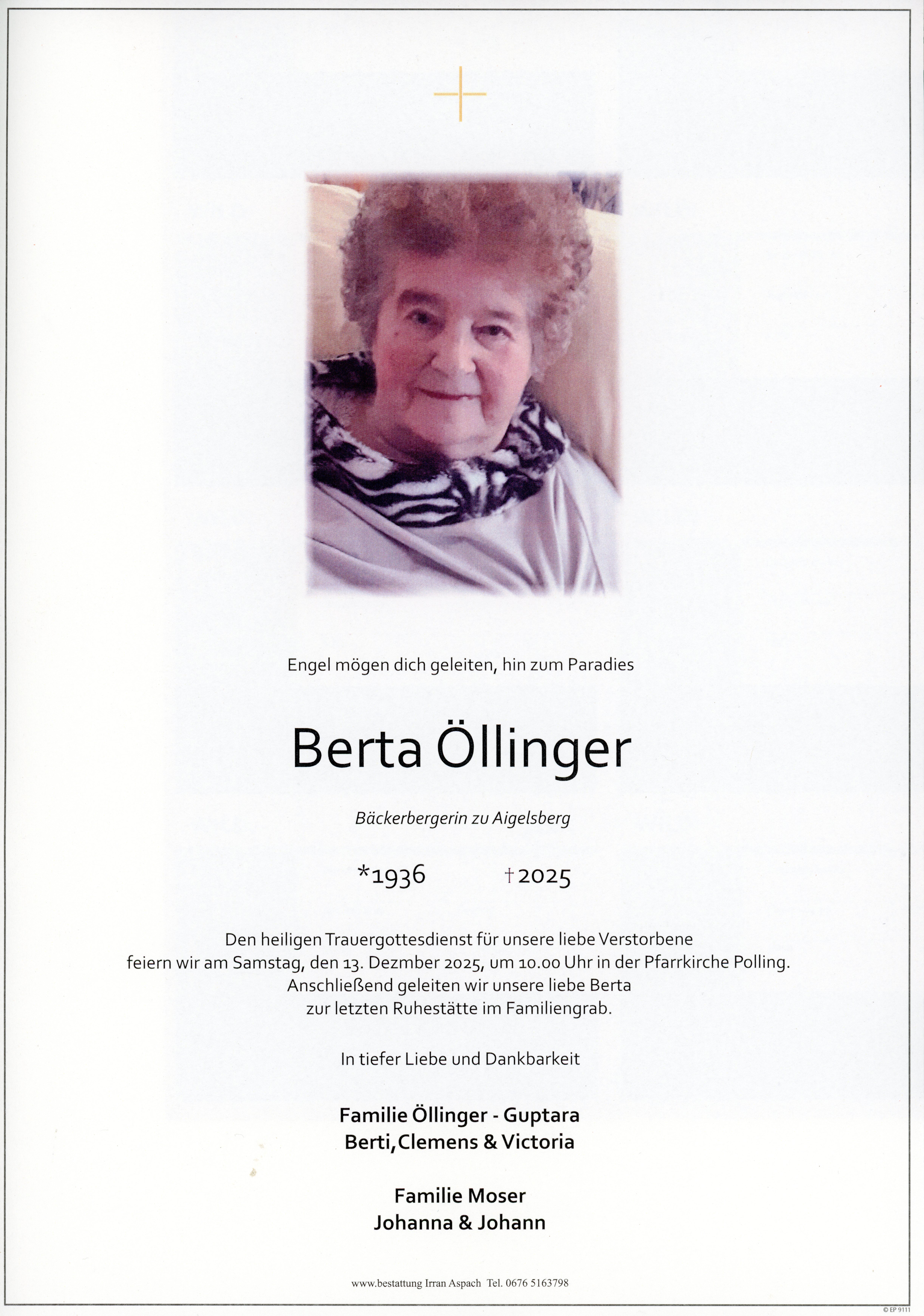 Engel mögen dich geleiten, hin zum Paradies

Berta Öllinger

Bäckerbergerin zu Aigelsberg

*1936 †2025

Den heiligen Trauergottesdienst für unsere liebe Verstorbene feiern wir am Samstag, den 13. Dezmber 2025, um 10.00 Uhr in der Pfarrkirche Polling. Anschließend geleiten wir unsere liebe Berta zur letzten Ruhestätte im Familiengrab.

In tiefer Liebe und Dankbarkeit

Familie Öllinger - Guptara
Berti,Clemens & Victoria

Familie Moser
Johanna & Johann

www.bestattung Irran Aspach Tel. 0676 5163798

© EP 9111